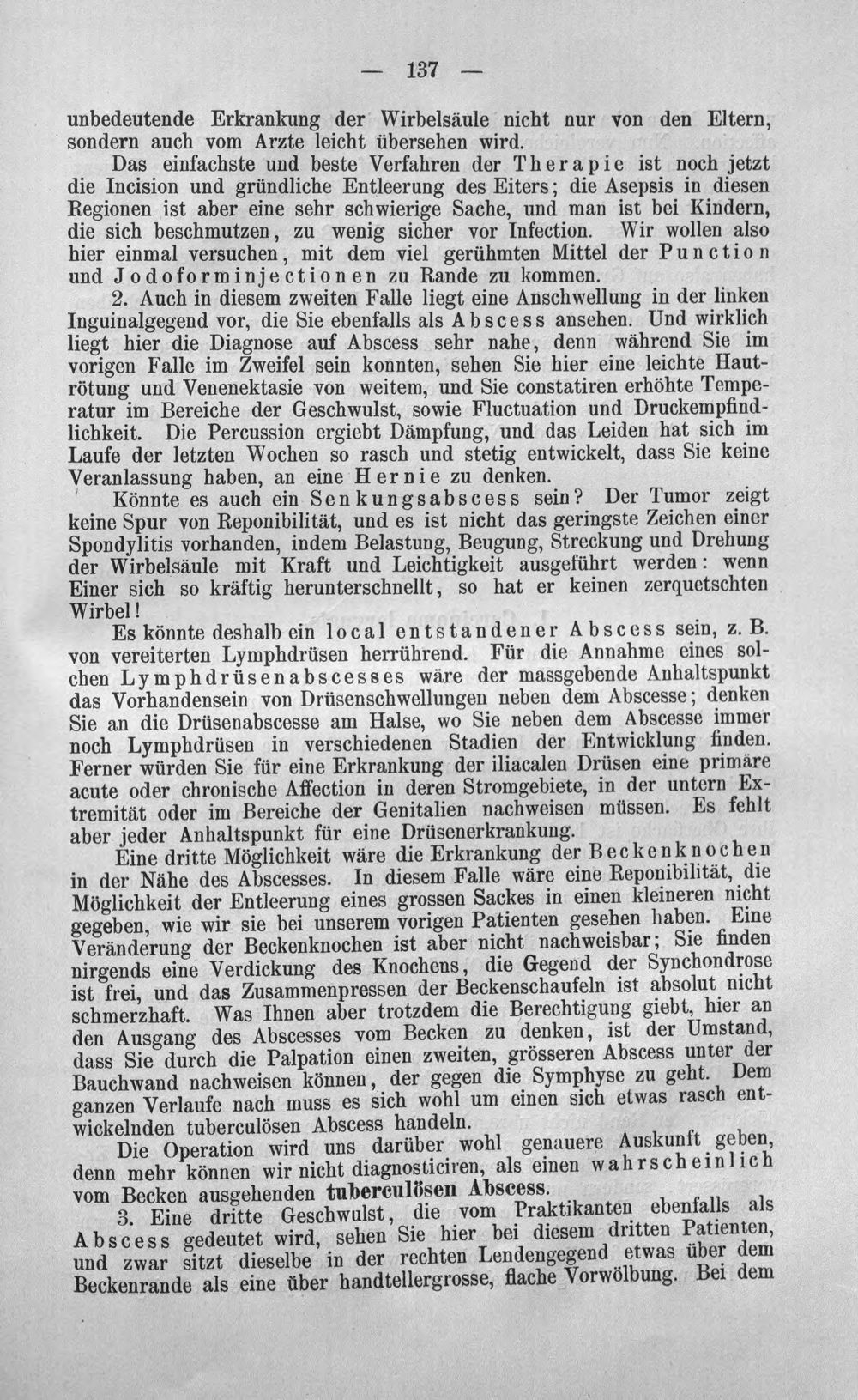 — 137 —

unbedeutende Erkrankung der Wirbelsäule nicht nur von den Eltern, sondern auch vom Arzte leicht übersehen wird.

Das einfachste und beste Verfahren der Therapie ist noch jetzt die Incision und gründliche Entleerung des Eiters; die Asepsis in diesen Regionen ist aber eine sehr schwierige Sache, und man ist bei Kindern, die sich beschmutzen, zu wenig sicher vor Infection. Wir wollen also hier einmal versuchen, mit dem viel gerühmten Mittel der Punction und Jodoforminjectionen zu Rande zu kommen.

2. Auch in diesem zweiten Falle liegt eine Anschwellung in der linken Inguinalgegend vor, die Sie ebenfalls als Abscess ansehen. Und wirklich liegt hier die Diagnose auf Abscess sehr nahe, denn während Sie im vorigen Falle im Zweifel sein konnten, sehen Sie hier eine leichte Hautrötung und Venenektasie von weitem, und Sie constatiren erhöhte Temperatur im Bereiche der Geschwulst, sowie Fluctuation und Druckempfindlichkeit. Die Percussion ergiebt Dämpfung, und das Leiden hat sich im Laufe der letzten Wochen so rasch und stetig entwickelt, dass Sie keine Veranlassung haben, an eine Hernie zu denken.

Könnte es auch ein Senkungsabscess sein? Der Tumor zeigt keine Spur von Reponibilität, und es ist nicht das geringste Zeichen einer Spondylitis vorhanden, indem Belastung, Beugung, Streckung und Drehung der Wirbelsäule mit Kraft und Leichtigkeit ausgeführt werden: wenn Einer sich so kräftig herunterschnellt, so hat er keinen zerquetschten Wirbel!

Es könnte deshalb ein local entstandener Abscess sein, z. B. von vereiterten Lymphdrüsen herrührend. Für die Annahme eines solchen Lymphdrüsenabscesses wäre der massgebende Anhaltspunkt das Vorhandensein von Drüsenschwellungen neben dem Abscesse; denken Sie an die Drüsenabscesse am Halse, wo Sie neben dem Abscesse immer noch Lymphdrüsen in verschiedenen Stadien der Entwicklung finden. Ferner würden Sie für eine Erkrankung der iliacalen Drüsen eine primäre acute oder chronische Affection in deren Stromgebiete, in der untern Extremität oder im Bereiche der Genitalien nachweisen müssen. Es fehlt aber jeder Anhaltspunkt für eine Drüsenerkrankung.

Eine dritte Möglichkeit wäre die Erkrankung der Beckenknochen in der Nähe des Abscesses. In diesem Falle wäre eine Reponibilität, die Möglichkeit der Entleerung eines grossen Sackes in einen kleineren nicht gegeben, wie wir sie bei unserem vorigen Patienten gesehen haben. Eine Veränderung der Beckenknochen ist aber nicht nachweisbar; Sie finden nirgends eine Verdickung des Knochens, die Gegend der Synchondrose ist frei, und das Zusammenpressen der Beckenschaufeln ist absolut nicht schmerzhaft. Was Ihnen aber trotzdem die Berechtigung giebt, hier an den Ausgang des Abscesses vom Becken zu denken, ist der Umstand, dass Sie durch die Palpation einen zweiten, grösseren Abscess unter der Bauchwand nachweisen können, der gegen die Symphyse zu geht. Dem ganzen Verlaufe nach muss es sich wohl um einen sich etwas rasch entwickelnden tuberculösen Abscess handeln.

Die Operation wird uns darüber wohl genauere Auskunft geben, denn mehr können wir nicht diagnosticiren, als einen wahrscheinlich vom Becken ausgehenden tuberculösen Abscess.

3. Eine dritte Geschwulst, die vom Praktikanten ebenfalls als Abscess gedeutet wird, sehen Sie hier bei diesem dritten Patienten, und zwar sitzt dieselbe in der rechten Lendengegend etwas über dem Beckenrande als eine über handtellergrosse, flache Vorwölbung. Bei dem